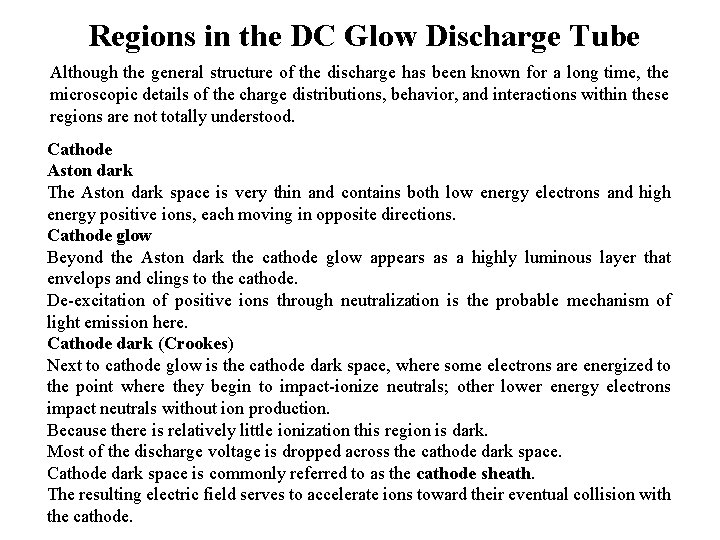 Regions in the DC Glow Discharge Tube

Although the general structure of the discharge has been known for a long time, the microscopic details of the charge distributions, behavior, and interactions within these regions are not totally understood.

Cathode
Aston dark
The Aston dark space is very thin and contains both low energy electrons and high energy positive ions, each moving in opposite directions.
Cathode glow
Beyond the Aston dark the cathode glow appears as a highly luminous layer that envelops and clings to the cathode.
De-excitation of positive ions through neutralization is the probable mechanism of light emission here.
Cathode dark (Crookes)
Next to cathode glow is the cathode dark space, where some electrons are energized to the point where they begin to impact-ionize neutrals; other lower energy electrons impact neutrals without ion production.
Because there is relatively little ionization this region is dark.
Most of the discharge voltage is dropped across the cathode dark space.
Cathode dark space is commonly referred to as the cathode sheath.
The resulting electric field serves to accelerate ions toward their eventual collision with the cathode.